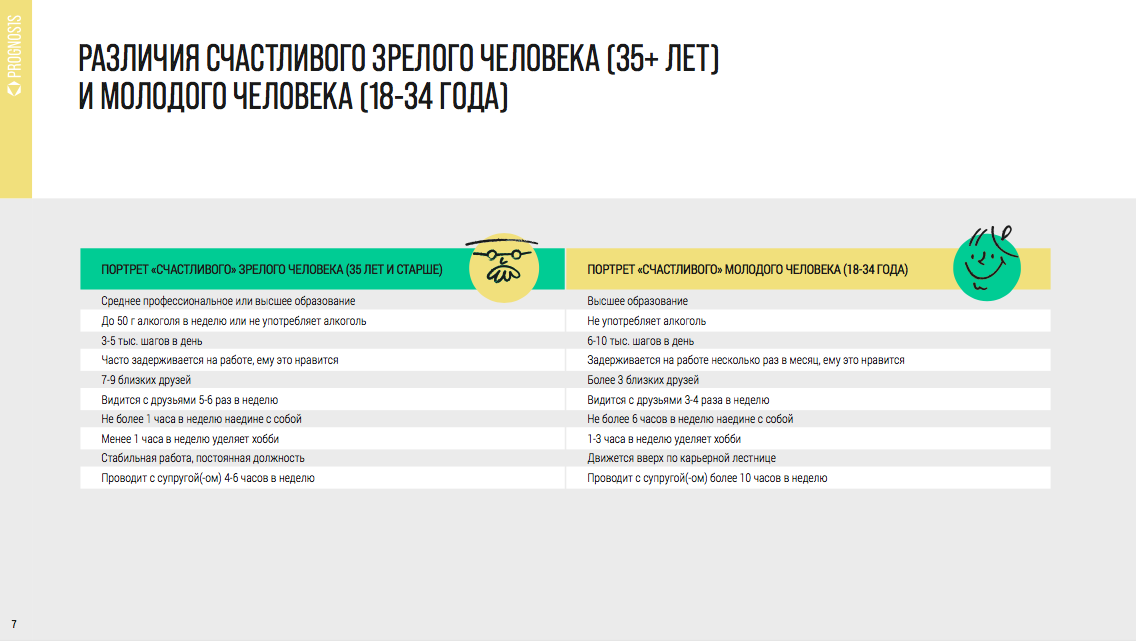 PROGNOSIS

РАЗЛИЧИЯ СЧАСТЛИВОГО ЗРЕЛОГО ЧЕЛОВЕКА (35+ ЛЕТ) И МОЛОДОГО ЧЕЛОВЕКА (18-34 ГОДА)

| ПОРТРЕТ «СЧАСТЛИВОГО» ЗРЕЛОГО ЧЕЛОВЕКА (35 ЛЕТ И СТАРШЕ) | ПОРТРЕТ «СЧАСТЛИВОГО» МОЛОДОГО ЧЕЛОВЕКА (18-34 ГОДА) |
|---|---|
| Среднее профессиональное или высшее образование | Высшее образование |
| До 50 г алкоголя в неделю или не употребляет алкоголь | Не употребляет алкоголь |
| 3-5 тыс. шагов в день | 6-10 тыс. шагов в день |
| Часто задерживается на работе, ему это нравится | Задерживается на работе несколько раз в месяц, ему это нравится |
| 7-9 близких друзей | Более 3 близких друзей |
| Видится с друзьями 5-6 раз в неделю | Видится с друзьями 3-4 раза в неделю |
| Не более 1 часа в неделю наедине с собой | Не более 6 часов в неделю наедине с собой |
| Менее 1 часа в неделю уделяет хобби | 1-3 часа в неделю уделяет хобби |
| Стабильная работа, постоянная должность | Движется вверх по карьерной лестнице |
| Проводит с супругой(-ом) 4-6 часов в неделю | Проводит с супругой(-ом) более 10 часов в неделю |

7